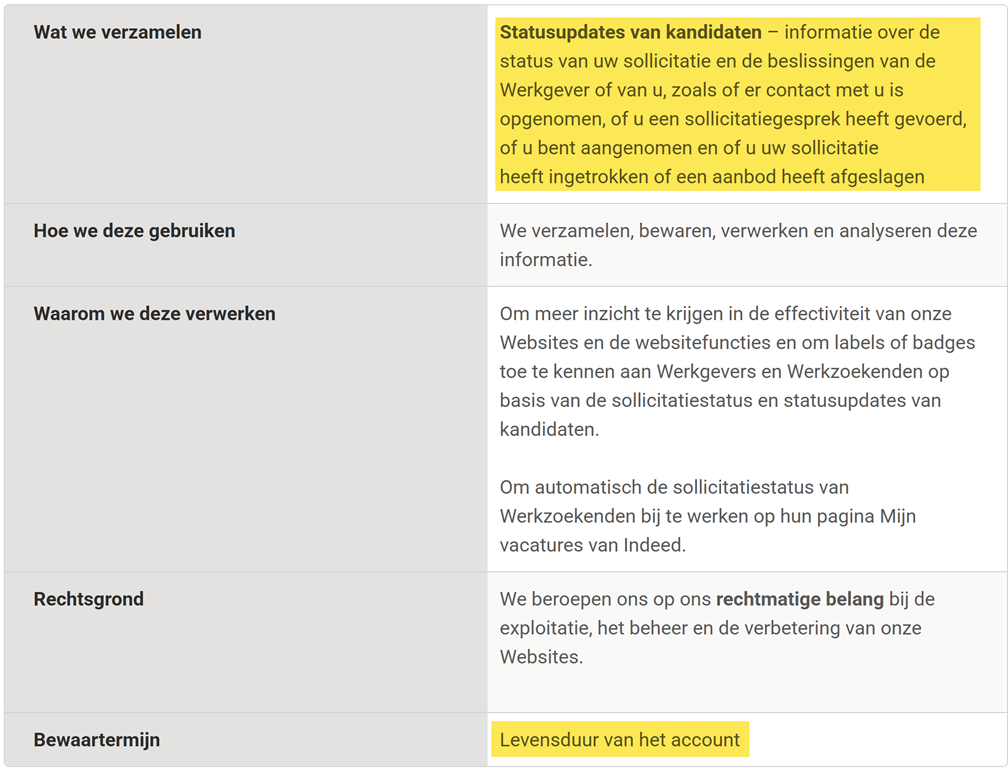 | | |
|---|---|
| **Wat we verzamelen** | **Statusupdates van kandidaten** – informatie over de status van uw sollicitatie en de beslissingen van de Werkgever of van u, zoals of er contact met u is opgenomen, of u een sollicitatiegesprek heeft gevoerd, of u bent aangenomen en of u uw sollicitatie heeft ingetrokken of een aanbod heeft afgeslagen |
| **Hoe we deze gebruiken** | We verzamelen, bewaren, verwerken en analyseren deze informatie. |
| **Waarom we deze verwerken** | Om meer inzicht te krijgen in de effectiviteit van onze Websites en de websitefuncties en om labels of badges toe te kennen aan Werkgevers en Werkzoekenden op basis van de sollicitatiestatus en statusupdates van kandidaten.<br><br>Om automatisch de sollicitatiestatus van Werkzoekenden bij te werken op hun pagina Mijn vacatures van Indeed. |
| **Rechtsgrond** | We beroepen ons op ons **rechtmatige belang** bij de exploitatie, het beheer en de verbetering van onze Websites. |
| **Bewaartermijn** | Levensduur van het account |